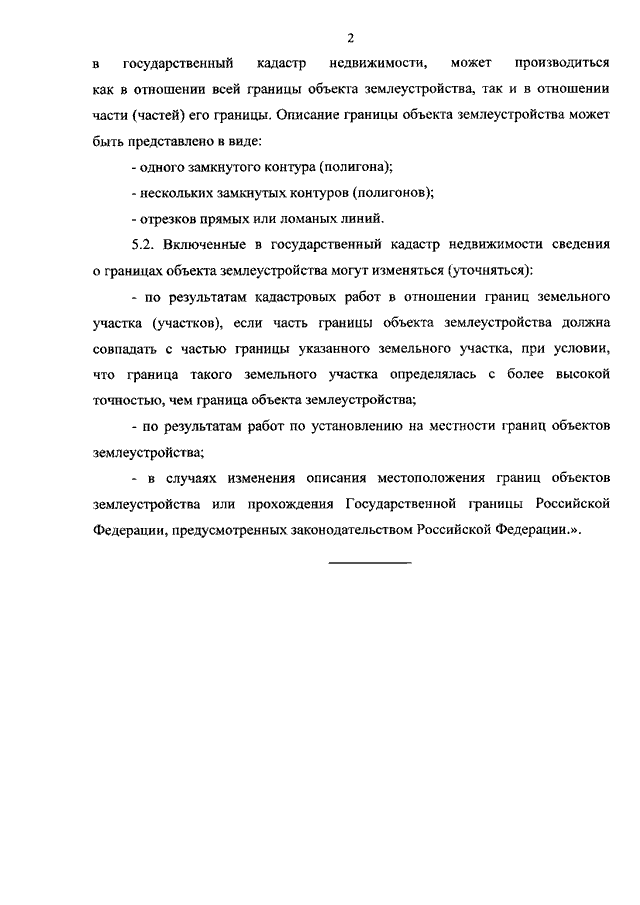 2

в государственный кадастр недвижимости, может производиться как в отношении всей границы объекта землеустройства, так и в отношении части (частей) его границы. Описание границы объекта землеустройства может быть представлено в виде:

- одного замкнутого контура (полигона);

- нескольких замкнутых контуров (полигонов);

- отрезков прямых или ломаных линий.

5.2. Включенные в государственный кадастр недвижимости сведения о границах объекта землеустройства могут изменяться (уточняться):

- по результатам кадастровых работ в отношении границ земельного участка (участков), если часть границы объекта землеустройства должна совпадать с частью границы указанного земельного участка, при условии, что граница такого земельного участка определялась с более высокой точностью, чем граница объекта землеустройства;

- по результатам работ по установлению на местности границ объектов землеустройства;

- в случаях изменения описания местоположения границ объектов землеустройства или прохождения Государственной границы Российской Федерации, предусмотренных законодательством Российской Федерации.».